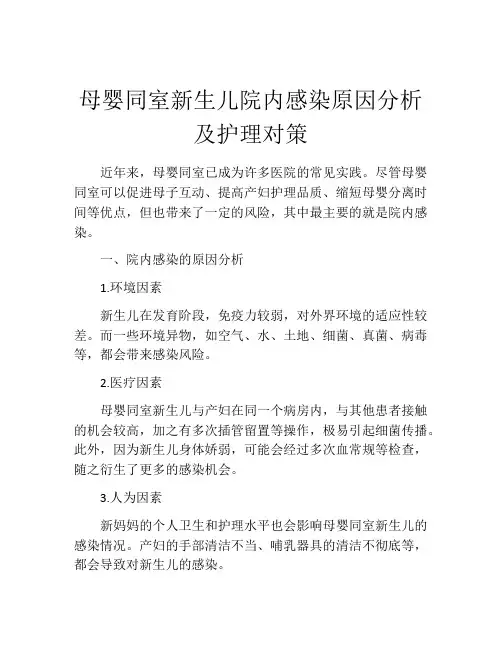 母婴同室新生儿院内感染原因分析及护理对策

近年来，母婴同室已成为许多医院的常见实践。尽管母婴同室可以促进母子互动、提高产妇护理品质、缩短母婴分离时间等优点，但也带来了一定的风险，其中最主要的就是院内感染。

一、院内感染的原因分析

1.环境因素

新生儿在发育阶段，免疫力较弱，对外界环境的适应性较差。而一些环境异物，如空气、水、土地、细菌、真菌、病毒等，都会带来感染风险。

2.医疗因素

母婴同室新生儿与产妇在同一个病房内，与其他患者接触的机会较高，加之有多次插管留置等操作，极易引起细菌传播。此外，因为新生儿身体娇弱，可能会经过多次血常规等检查，随之衍生了更多的感染机会。

3.人为因素

新妈妈的个人卫生和护理水平也会影响母婴同室新生儿的感染情况。产妇的手部清洁不当、哺乳器具的清洁不彻底等，都会导致对新生儿的感染。